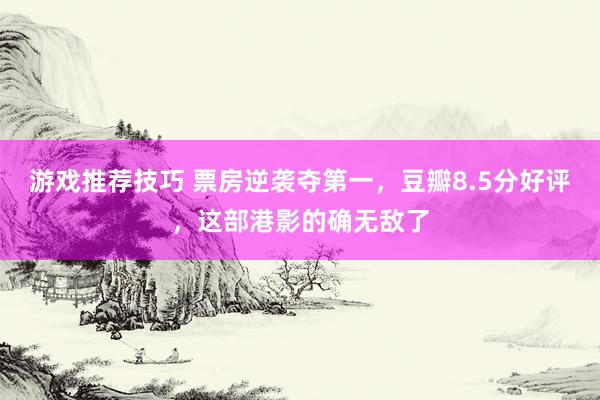 游戏推荐技巧 票房逆袭夺第一，豆瓣8.5分好评，这部港影的确无敌了